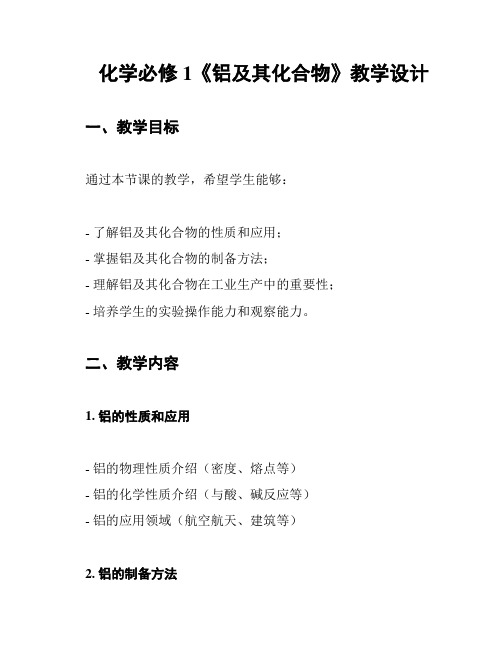 化学必修 1《铝及其化合物》教学设计

一、教学目标

通过本节课的教学，希望学生能够：

- 了解铝及其化合物的性质和应用；
- 掌握铝及其化合物的制备方法；
- 理解铝及其化合物在工业生产中的重要性；
- 培养学生的实验操作能力和观察能力。

二、教学内容

1. 铝的性质和应用

- 铝的物理性质介绍（密度、熔点等）
- 铝的化学性质介绍（与酸、碱反应等）
- 铝的应用领域（航空航天、建筑等）

2. 铝的制备方法